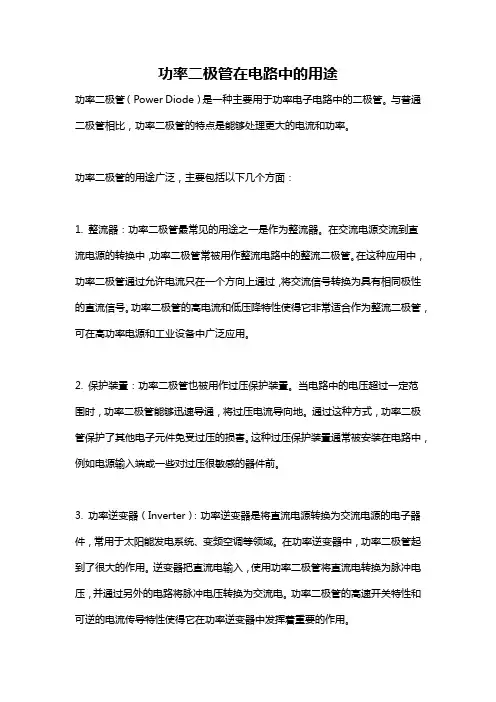 功率二极管在电路中的用途

功率二极管（Power Diode）是一种主要用于功率电子电路中的二极管。与普通二极管相比，功率二极管的特点是能够处理更大的电流和功率。

功率二极管的用途广泛，主要包括以下几个方面：

1. 整流器：功率二极管最常见的用途之一是作为整流器。在交流电源交流到直流电源的转换中，功率二极管常被用作整流电路中的整流二极管。在这种应用中，功率二极管通过允许电流只在一个方向上通过，将交流信号转换为具有相同极性的直流信号。功率二极管的高电流和低压降特性使得它非常适合作为整流二极管，可在高功率电源和工业设备中广泛应用。

2. 保护装置：功率二极管也被用作过压保护装置。当电路中的电压超过一定范围时，功率二极管能够迅速导通，将过压电流导向地。通过这种方式，功率二极管保护了其他电子元件免受过压的损害。这种过压保护装置通常被安装在电路中，例如电源输入端或一些对过压很敏感的器件前。

3. 功率逆变器（Inverter）：功率逆变器是将直流电源转换为交流电源的电子器件，常用于太阳能发电系统、变频空调等领域。在功率逆变器中，功率二极管起到了很大的作用。逆变器把直流电输入，使用功率二极管将直流电转换为脉冲电压，并通过另外的电路将脉冲电压转换为交流电。功率二极管的高速开关特性和可逆的电流传导特性使得它在功率逆变器中发挥着重要的作用。